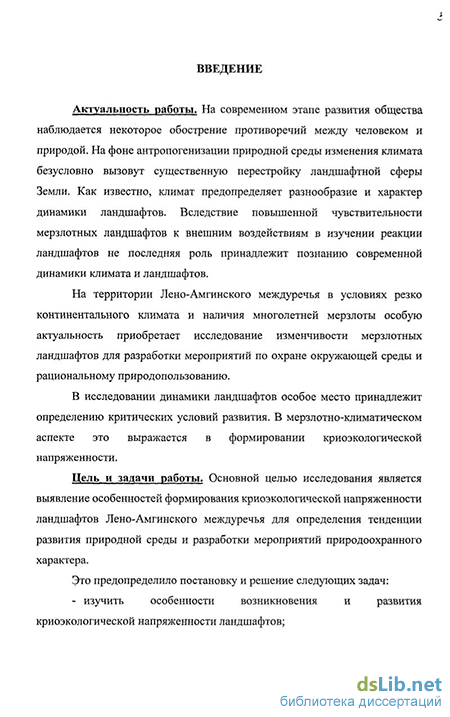 3

ВВЕДЕНИЕ

Актуальность работы. На современном этапе развития общества наблюдается некоторое обострение противоречий между человеком и природой. На фоне антропогенизации природной среды изменения климата безусловно вызовут существенную перестройку ландшафтной сферы Земли. Как известно, климат предопределяет разнообразие и характер динамики ландшафтов. Вследствие повышенной чувствительности мерзлотных ландшафтов к внешним воздействиям в изучении реакции ландшафтов не последняя роль принадлежит познанию современной динамики климата и ландшафтов.

На территории Лено-Амгинского междуречья в условиях резко континентального климата и наличия многолетней мерзлоты особую актуальность приобретает исследование изменчивости мерзлотных ландшафтов для разработки мероприятий по охране окружающей среды и рациональному природопользованию.

В исследовании динамики ландшафтов особое место принадлежит определению критических условий развития. В мерзлотно-климатическом аспекте это выражается в формировании криоэкологической напряженности.

Цель и задачи работы. Основной целью исследования является выявление особенностей формирования криоэкологической напряженности ландшафтов Лено-Амгинского междуречья для определения тенденции развития природной среды и разработки мероприятий природоохранного характера.

Это предопределило постановку и решение следующих задач:

- изучить особенности возникновения и развития криоэкологической напряженности ландшафтов;

dsLib.net
библиотека диссертаций